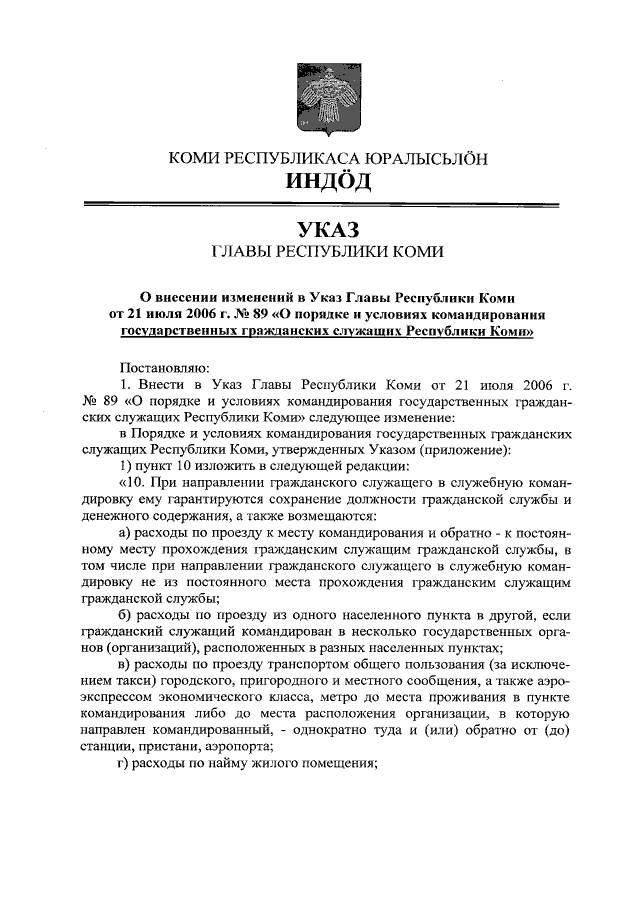 КОМИ РЕСПУБЛИКАСА ЮРАЛЫСЬЛÖН
ИНДÖД

УКАЗ
ГЛАВЫ РЕСПУБЛИКИ КОМИ

О внесении изменений в Указ Главы Республики Коми от 21 июля 2006 г. № 89 «О порядке и условиях командирования государственных гражданских служащих Республики Коми»

Постановляю:

1. Внести в Указ Главы Республики Коми от 21 июля 2006 г. № 89 «О порядке и условиях командирования государственных гражданских служащих Республики Коми» следующее изменение:

в Порядке и условиях командирования государственных гражданских служащих Республики Коми, утвержденных Указом (приложение):

1) пункт 10 изложить в следующей редакции:

«10. При направлении гражданского служащего в служебную командировку ему гарантируются сохранение должности гражданской службы и денежного содержания, а также возмещаются:

а) расходы по проезду к месту командирования и обратно - к постоянному месту прохождения гражданским служащим гражданской службы, в том числе при направлении гражданского служащего в служебную командировку не из постоянного места прохождения гражданским служащим гражданской службы;

б) расходы по проезду из одного населенного пункта в другой, если гражданский служащий командирован в несколько государственных органов (организаций), расположенных в разных населенных пунктах;

в) расходы по проезду транспортом общего пользования (за исключением такси) городского, пригородного и местного сообщения, а также аэроэкспрессом экономического класса, метро до места проживания в пункте командирования либо до места расположения организации, в которую направлен командированный, - однократно туда и (или) обратно от (до) станции, пристани, аэропорта;

г) расходы по найму жилого помещения;